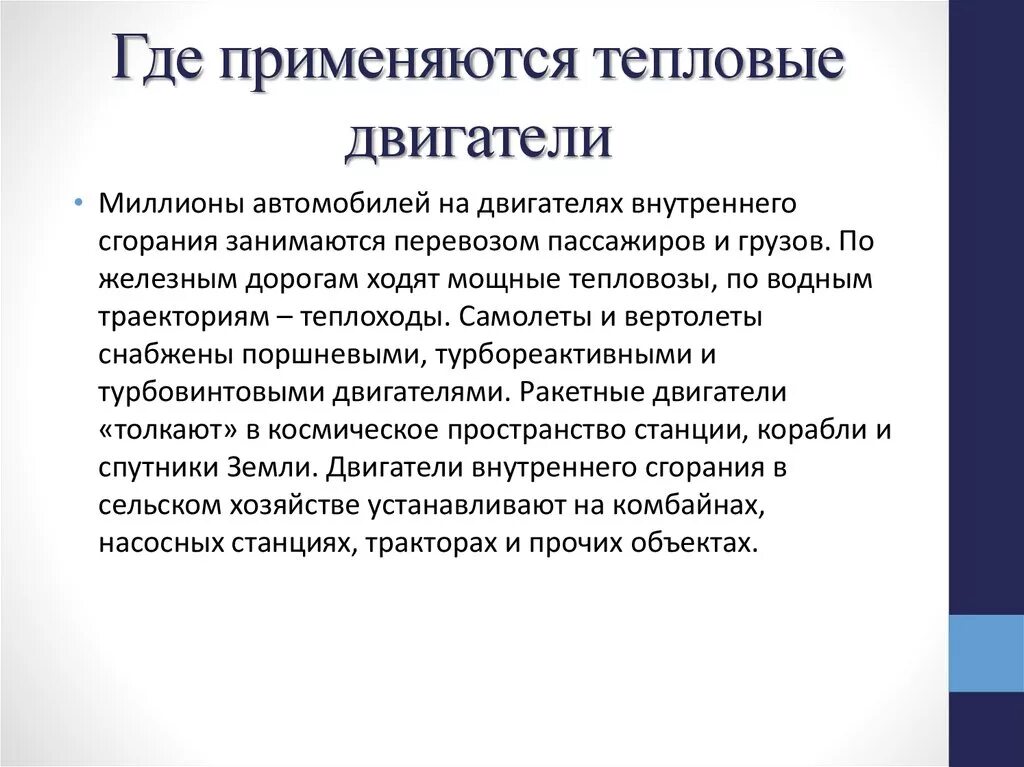 Где применяются тепловые двигатели

• Миллионы автомобилей на двигателях внутреннего сгорания занимаются перевозом пассажиров и грузов. По железным дорогам ходят мощные тепловозы, по водным траекториям – теплоходы. Самолеты и вертолеты снабжены поршневыми, турбореактивными и турбовинтовыми двигателями. Ракетные двигатели «толкают» в космическое пространство станции, корабли и спутники Земли. Двигатели внутреннего сгорания в сельском хозяйстве устанавливают на комбайнах, насосных станциях, тракторах и прочих объектах.